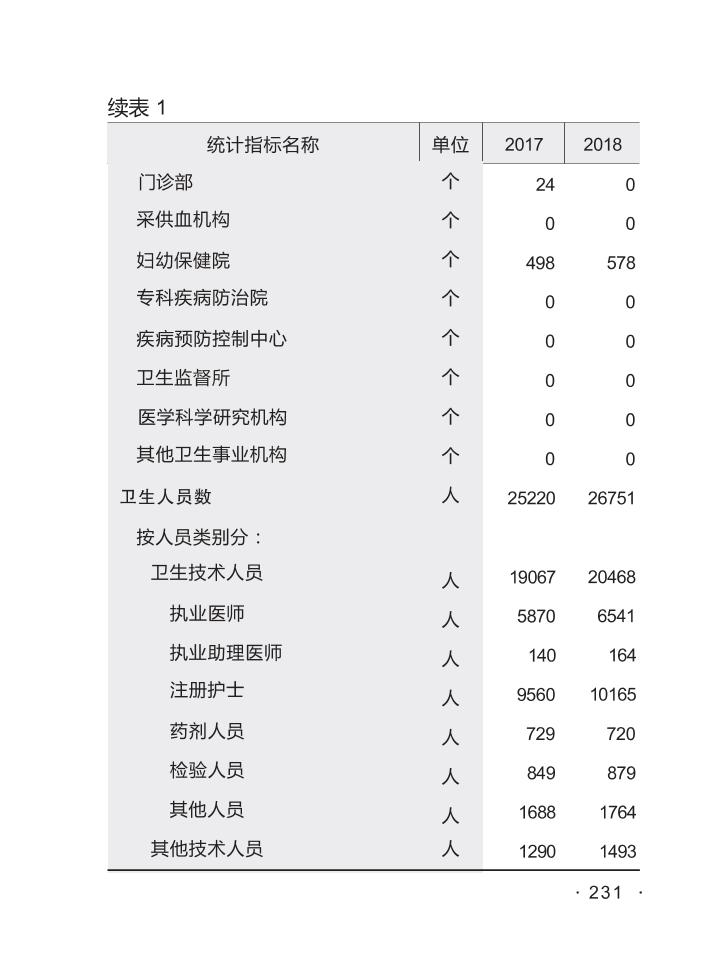 续表 1

| 统计指标名称 | 单位 | 2017 | 2018 |
|---|---|---|---|
| 门诊部 | 个 | 24 | 0 |
| 采供血机构 | 个 | 0 | 0 |
| 妇幼保健院 | 个 | 498 | 578 |
| 专科疾病防治院 | 个 | 0 | 0 |
| 疾病预防控制中心 | 个 | 0 | 0 |
| 卫生监督所 | 个 | 0 | 0 |
| 医学科学研究机构 | 个 | 0 | 0 |
| 其他卫生事业机构 | 个 | 0 | 0 |
| 卫生人员数 | 人 | 25220 | 26751 |
| 按人员类别分： | | | |
| 卫生技术人员 | 人 | 19067 | 20468 |
| 执业医师 | 人 | 5870 | 6541 |
| 执业助理医师 | 人 | 140 | 164 |
| 注册护士 | 人 | 9560 | 10165 |
| 药剂人员 | 人 | 729 | 720 |
| 检验人员 | 人 | 849 | 879 |
| 其他人员 | 人 | 1688 | 1764 |
| 其他技术人员 | 人 | 1290 | 1493 |

· 231 ·